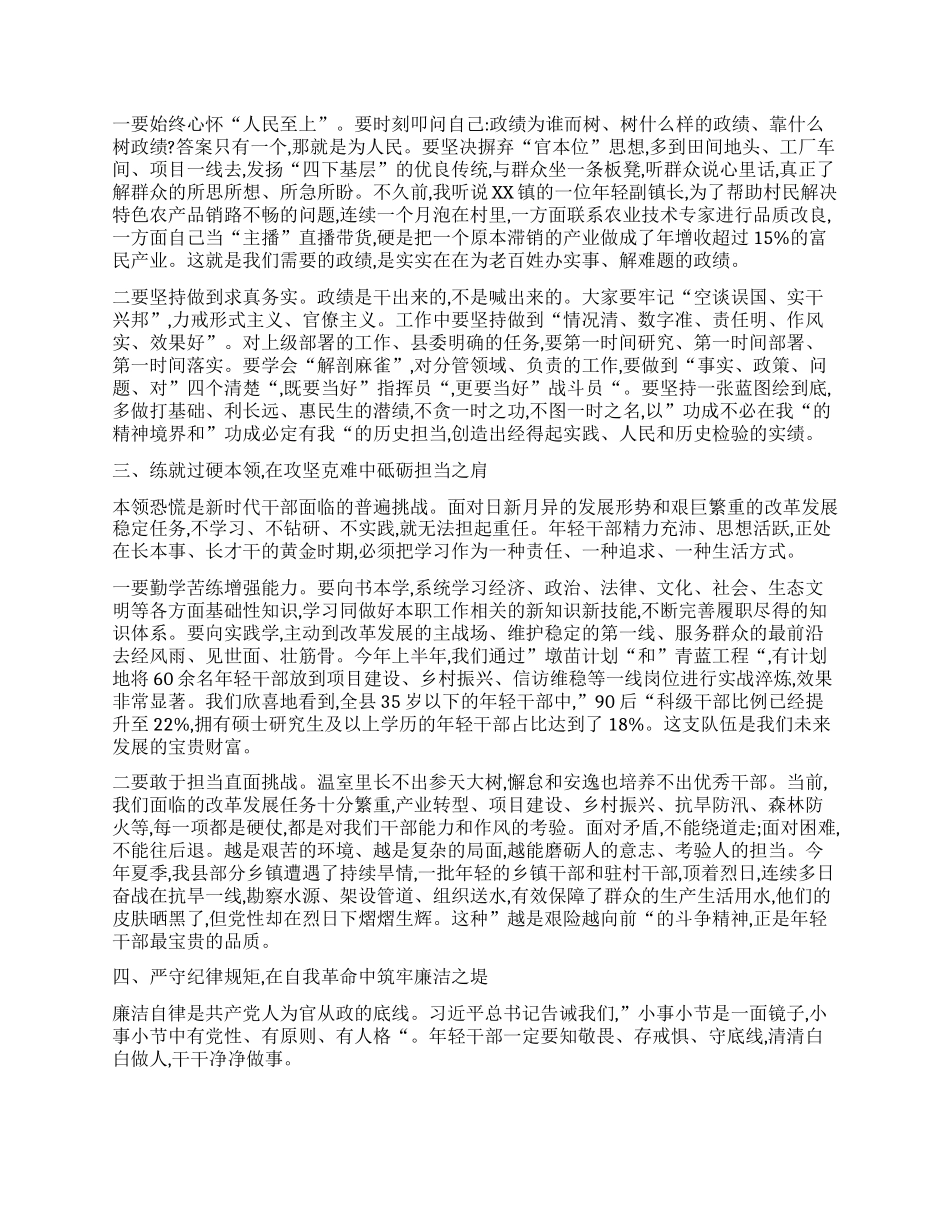 一要始终心怀“人民至上”。要时刻叩问自己:政绩为谁而树、树什么样的政绩、靠什么树政绩?答案只有一个,那就是为人民。要坚决摒弃“官本位”思想,多到田间地头、工厂车间、项目一线去,发扬“四下基层”的优良传统,与群众坐一条板凳,听群众说心里话,真正了解群众的所思所想、所急所盼。不久前,我听说XX镇的一位年轻副镇长,为了帮助村民解决特色农产品销路不畅的问题,连续一个月泡在村里,一方面联系农业技术专家进行品质改良,一方面自己当“主播”直播带货,硬是把一个原本滞销的产业做成了年增收超过15%的富民产业。这就是我们需要的政绩,是实实在在为老百姓办实事、解难题的政绩。

二要坚持做到求真务实。政绩是干出来的,不是喊出来的。大家要牢记“空谈误国、实干兴邦”,力戒形式主义、官僚主义。工作中要坚持做到“情况清、数字准、责任明、作风实、效果好”。对上级部署的工作、县委明确的任务,要第一时间研究、第一时间部署、第一时间落实。要学会“解剖麻雀”,对分管领域、负责的工作,要做到“事实、政策、问题、对”四个清楚“,既要当好”指挥员“,更要当好”战斗员“。要坚持一张蓝图绘到底,多做打基础、利长远、惠民生的潜绩,不贪一时之功,不图一时之名,以”功成不必在我“的精神境界和”功成必定有我“的历史担当,创造出经得起实践、人民和历史检验的实绩。

三、练就过硬本领,在攻坚克难中砥砺担当之肩

本领恐慌是新时代干部面临的普遍挑战。面对日新月异的发展形势和艰巨繁重的改革发展稳定任务,不学习、不钻研、不实践,就无法担起重任。年轻干部精力充沛、思想活跃,正处在长本事、长才干的黄金时期,必须把学习作为一种责任、一种追求、一种生活方式。

一要勤学苦练增强能力。要向书本学,系统学习经济、政治、法律、文化、社会、生态文明等各方面基础性知识,学习同做好本职工作相关的新知识新技能,不断完善履职尽得的知识体系。要向实践学,主动到改革发展的主战场、维护稳定的第一线、服务群众的最前沿去经风雨、见世面、壮筋骨。今年上半年,我们通过”墩苗计划“和”青蓝工程“,有计划地将60余名年轻干部放到项目建设、乡村振兴、信访维稳等一线岗位进行实战淬炼,效果非常显著。我们欣喜地看到,全县35岁以下的年轻干部中,”90后“科级干部比例已经提升至22%,拥有硕士研究生及以上学历的年轻干部占比达到了18%。这支队伍是我们未来发展的宝贵财富。

二要敢于担当直面挑战。温室里长不出参天大树,懈怠和安逸也培养不出优秀干部。当前,我们面临的改革发展任务十分繁重,产业转型、项目建设、乡村振兴、抗旱防汛、森林防火等,每一项都是硬仗,都是对我们干部能力和作风的考验。面对矛盾,不能绕道走;面对困难,不能往后退。越是艰苦的环境、越是复杂的局面,越能磨砺人的意志、考验人的担当。今年夏季,我县部分乡镇遭遇了持续旱情,一批年轻的乡镇干部和驻村干部,顶着烈日,连续多日奋战在抗旱一线,勘察水源、架设管道、组织送水,有效保障了群众的生产生活用水,他们的皮肤晒黑了,但党性却在烈日下熠熠生辉。这种”越是艰险越向前“的斗争精神,正是年轻干部最宝贵的品质。

四、严守纪律规矩,在自我革命中筑牢廉洁之堤

廉洁自律是共产党人为官从政的底线。习近平总书记告诫我们,”小事小节是一面镜子,小事小节中有党性、有原则、有人格“。年轻干部一定要知敬畏、存戒惧、守底线,清清白白做人,干干净净做事。